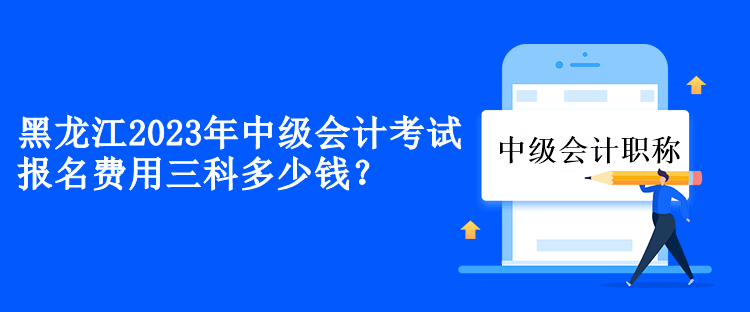 黑龙江2023年中级会计考试报名费用三科多少钱？

中级会计职称